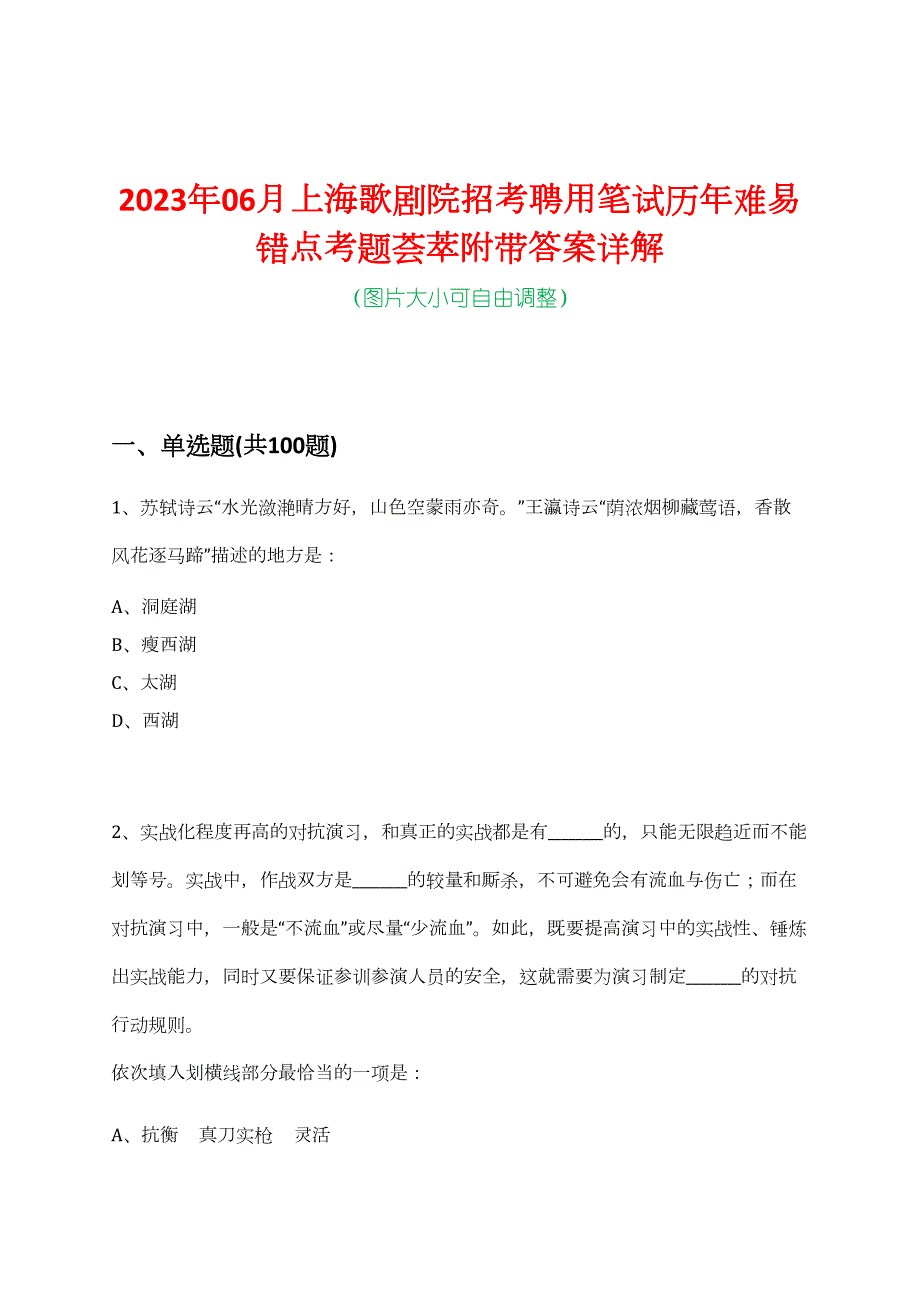 2023年06月上海歌剧院招考聘用笔试历年难易错点考题荟萃附带答案详解

（图片大小可自由调整）

一、单选题(共100题)

1、苏轼诗云“水光潋滟晴方好，山色空蒙雨亦奇。”王瀛诗云“荫浓烟柳藏莺语，香散风花逐马蹄”描述的地方是：

A、洞庭湖

B、瘦西湖

C、太湖

D、西湖

2、实战化程度再高的对抗演习，和真正的实战都是有______的，只能无限趋近而不能划等号。实战中，作战双方是______的较量和厮杀，不可避免会有流血与伤亡；而在对抗演习中，一般是“不流血”或尽量“少流血”。如此，既要提高演习中的实战性、锤炼出实战能力，同时又要保证参训参演人员的安全，这就需要为演习制定______的对抗行动规则。

依次填入划横线部分最恰当的一项是：

A、抗衡　真刀实枪　灵活